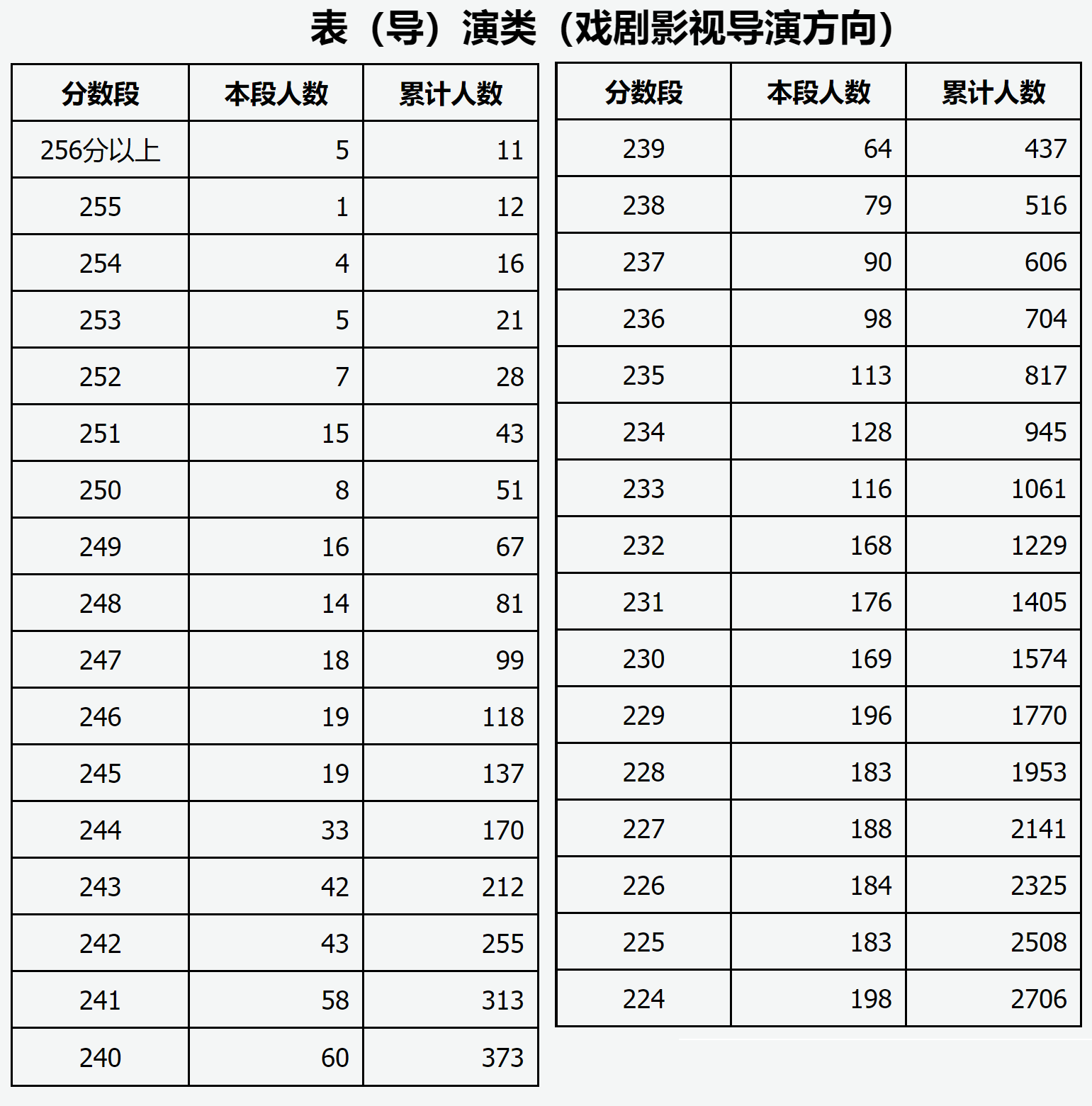 表（导）演类（戏剧影视导演方向）

| 分数段 | 本段人数 | 累计人数 |
|---|---|---|
| 256分以上 | 5 | 11 |
| 255 | 1 | 12 |
| 254 | 4 | 16 |
| 253 | 5 | 21 |
| 252 | 7 | 28 |
| 251 | 15 | 43 |
| 250 | 8 | 51 |
| 249 | 16 | 67 |
| 248 | 14 | 81 |
| 247 | 18 | 99 |
| 246 | 19 | 118 |
| 245 | 19 | 137 |
| 244 | 33 | 170 |
| 243 | 42 | 212 |
| 242 | 43 | 255 |
| 241 | 58 | 313 |
| 240 | 60 | 373 |

| 分数段 | 本段人数 | 累计人数 |
|---|---|---|
| 239 | 64 | 437 |
| 238 | 79 | 516 |
| 237 | 90 | 606 |
| 236 | 98 | 704 |
| 235 | 113 | 817 |
| 234 | 128 | 945 |
| 233 | 116 | 1061 |
| 232 | 168 | 1229 |
| 231 | 176 | 1405 |
| 230 | 169 | 1574 |
| 229 | 196 | 1770 |
| 228 | 183 | 1953 |
| 227 | 188 | 2141 |
| 226 | 184 | 2325 |
| 225 | 183 | 2508 |
| 224 | 198 | 2706 |